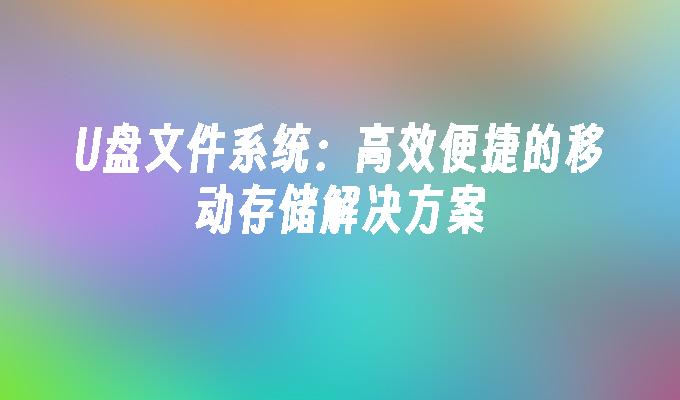 U盘文件系统：高效便捷的移动存储解决方案